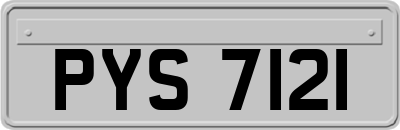 PYS 7121